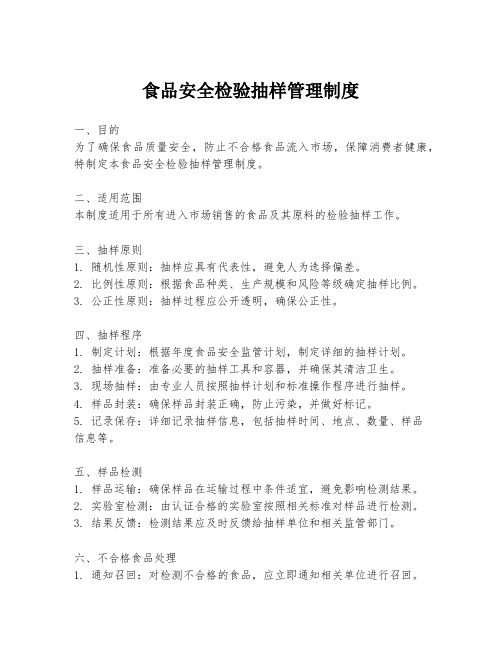 食品安全检验抽样管理制度

一、目的
为了确保食品质量安全，防止不合格食品流入市场，保障消费者健康，特制定本食品安全检验抽样管理制度。

二、适用范围
本制度适用于所有进入市场销售的食品及其原料的检验抽样工作。

三、抽样原则
1. 随机性原则：抽样应具有代表性，避免人为选择偏差。
2. 比例性原则：根据食品种类、生产规模和风险等级确定抽样比例。
3. 公正性原则：抽样过程应公开透明，确保公正性。

四、抽样程序
1. 制定计划：根据年度食品安全监管计划，制定详细的抽样计划。
2. 抽样准备：准备必要的抽样工具和容器，并确保其清洁卫生。
3. 现场抽样：由专业人员按照抽样计划和标准操作程序进行抽样。
4. 样品封装：确保样品封装正确，防止污染，并做好标记。
5. 记录保存：详细记录抽样信息，包括抽样时间、地点、数量、样品信息等。

五、样品检测
1. 样品运输：确保样品在运输过程中条件适宜，避免影响检测结果。
2. 实验室检测：由认证合格的实验室按照相关标准对样品进行检测。
3. 结果反馈：检测结果应及时反馈给抽样单位和相关监管部门。

六、不合格食品处理
1. 通知召回：对检测不合格的食品，应立即通知相关单位进行召回。